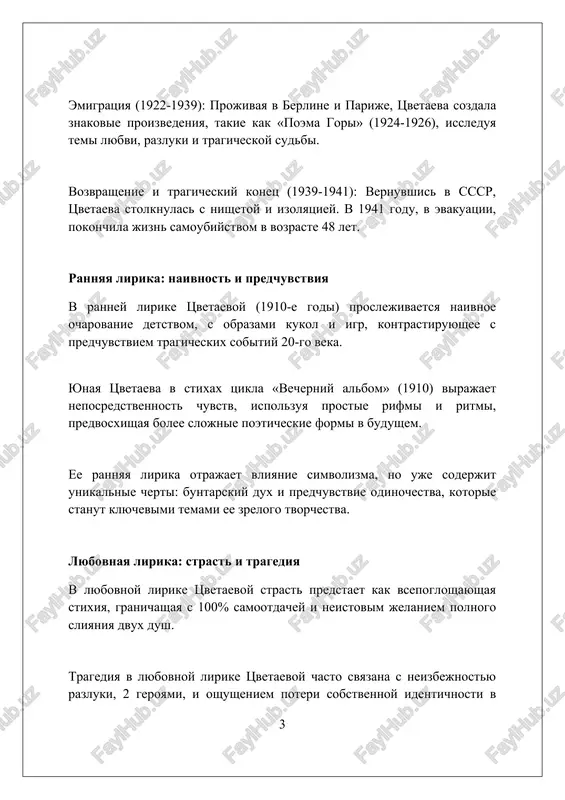 Эмиграция (1922-1939): Проживая в Берлине и Париже, Цветаева создала знаковые произведения, такие как «Поэма Горы» (1924-1926), исследуя темы любви, разлуки и трагической судьбы.

Возвращение и трагический конец (1939-1941): Вернувшись в СССР, Цветаева столкнулась с нищетой и изоляцией. В 1941 году, в эвакуации, покончила жизнь самоубийством в возрасте 48 лет.

Ранняя лирика: наивность и предчувствия

В ранней лирике Цветаевой (1910-е годы) прослеживается наивное очарование детством, с образами кукол и игр, контрастирующее с предчувствием трагических событий 20-го века.

Юная Цветаева в стихах цикла «Вечерний альбом» (1910) выражает непосредственность чувств, используя простые рифмы и ритмы, предвосхищая более сложные поэтические формы в будущем.

Ее ранняя лирика отражает влияние символизма, но уже содержит уникальные черты: бунтарский дух и предчувствие одиночества, которые станут ключевыми темами ее зрелого творчества.

Любовная лирика: страсть и трагедия

В любовной лирике Цветаевой страсть предстает как всепоглощающая стихия, граничащая с 100% самоотдачей и неистовым желанием полного слияния двух душ.

Трагедия в любовной лирике Цветаевой часто связана с неизбежностью разлуки, 2 героями, и ощущением потери собственной идентичности в

3

FaylHub.uz